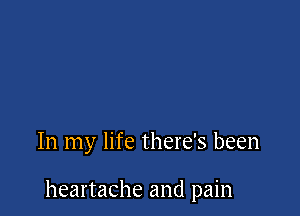 In my life there's been

heartache and pain